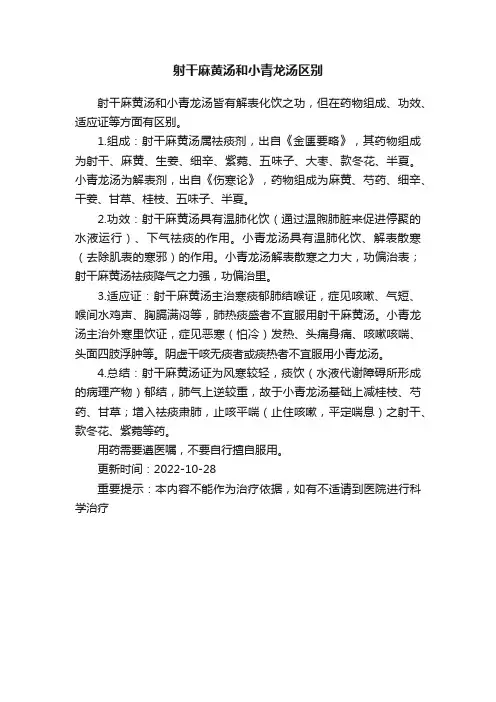 射干麻黄汤和小青龙汤区别

射干麻黄汤和小青龙汤皆有解表化饮之功，但在药物组成、功效、适应证等方面有区别。

1.组成：射干麻黄汤属祛痰剂，出自《金匮要略》，其药物组成为射干、麻黄、生姜、细辛、紫菀、五味子、大枣、款冬花、半夏。小青龙汤为解表剂，出自《伤寒论》，药物组成为麻黄、芍药、细辛、干姜、甘草、桂枝、五味子、半夏。

2.功效：射干麻黄汤具有温肺化饮（通过温煦肺脏来促进停聚的水液运行）、下气祛痰的作用。小青龙汤具有温肺化饮、解表散寒（去除肌表的寒邪）的作用。小青龙汤解表散寒之力大，功偏治表；射干麻黄汤祛痰降气之力强，功偏治里。

3.适应证：射干麻黄汤主治寒痰郁肺结喉证，症见咳嗽、气短、喉间水鸡声、胸膈满闷等，肺热痰盛者不宜服用射干麻黄汤。小青龙汤主治外寒里饮证，症见恶寒（怕冷）发热、头痛身痛、咳嗽咳喘、头面四肢浮肿等。阴虚干咳无痰者或痰热者不宜服用小青龙汤。

4.总结：射干麻黄汤证为风寒较轻，痰饮（水液代谢障碍所形成的病理产物）郁结，肺气上逆较重，故于小青龙汤基础上减桂枝、芍药、甘草；增入祛痰肃肺，止咳平喘（止住咳嗽，平定喘息）之射干、款冬花、紫菀等药。

用药需要遵医嘱，不要自行擅自服用。

更新时间：2022-10-28

重要提示：本内容不能作为治疗依据，如有不适请到医院进行科学治疗